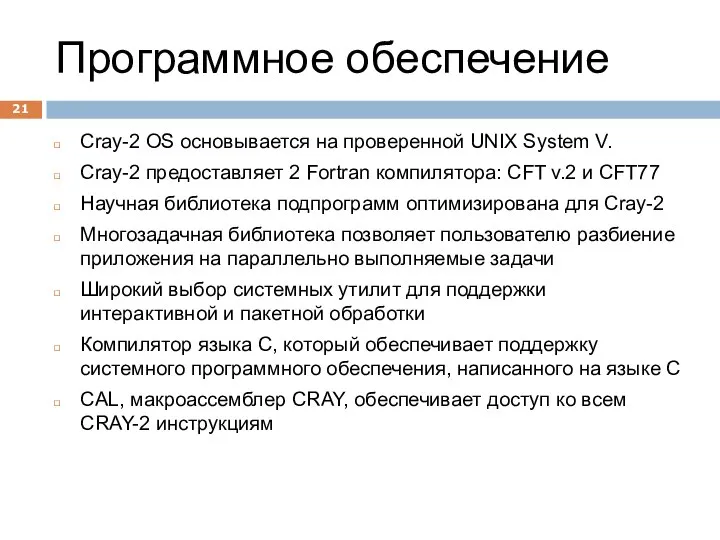 Программное обеспечение

21

Cray-2 OS основывается на проверенной UNIX System V.

Cray-2 предоставляет 2 Fortran компилятора: CFT v.2 и CFT77

Научная библиотека подпрограмм оптимизирована для Cray-2

Многозадачная библиотека позволяет пользователю разбиение приложения на параллельно выполняемые задачи

Широкий выбор системных утилит для поддержки интерактивной и пакетной обработки

Компилятор языка C, который обеспечивает поддержку системного программного обеспечения, написанного на языке C

CAL, макроассемблер CRAY, обеспечивает доступ ко всем CRAY-2 инструкциям